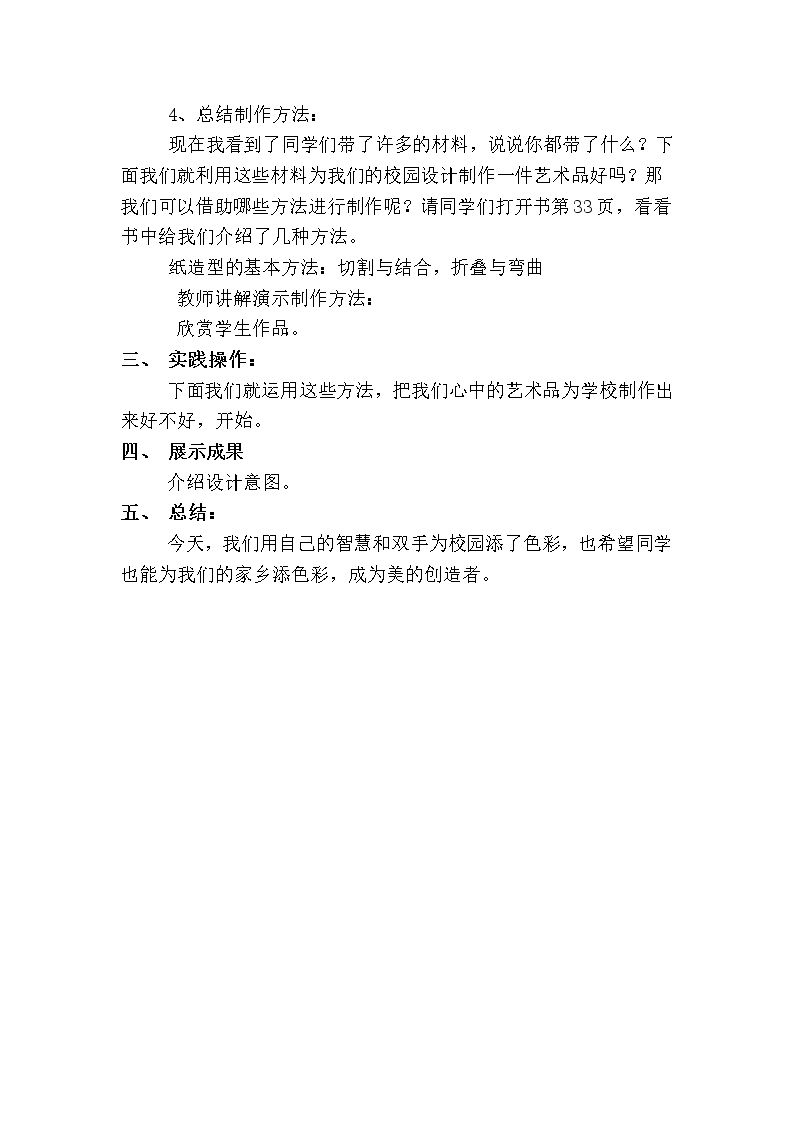 4、总结制作方法：

现在我看到了同学们带了许多的材料，说说你都带了什么？下面我们就利用这些材料为我们的校园设计制作一件艺术品好吗？那我们可以借助哪些方法进行制作呢？请同学们打开书第33页，看看书中给我们介绍了几种方法。

纸造型的基本方法：切割与结合，折叠与弯曲

教师讲解演示制作方法：

欣赏学生作品。

三、 实践操作：

下面我们就运用这些方法，把我们心中的艺术品为学校制作出来好不好，开始。

四、 展示成果

介绍设计意图。

五、 总结：

今天，我们用自己的智慧和双手为校园添了色彩，也希望同学也能为我们的家乡添色彩，成为美的创造者。